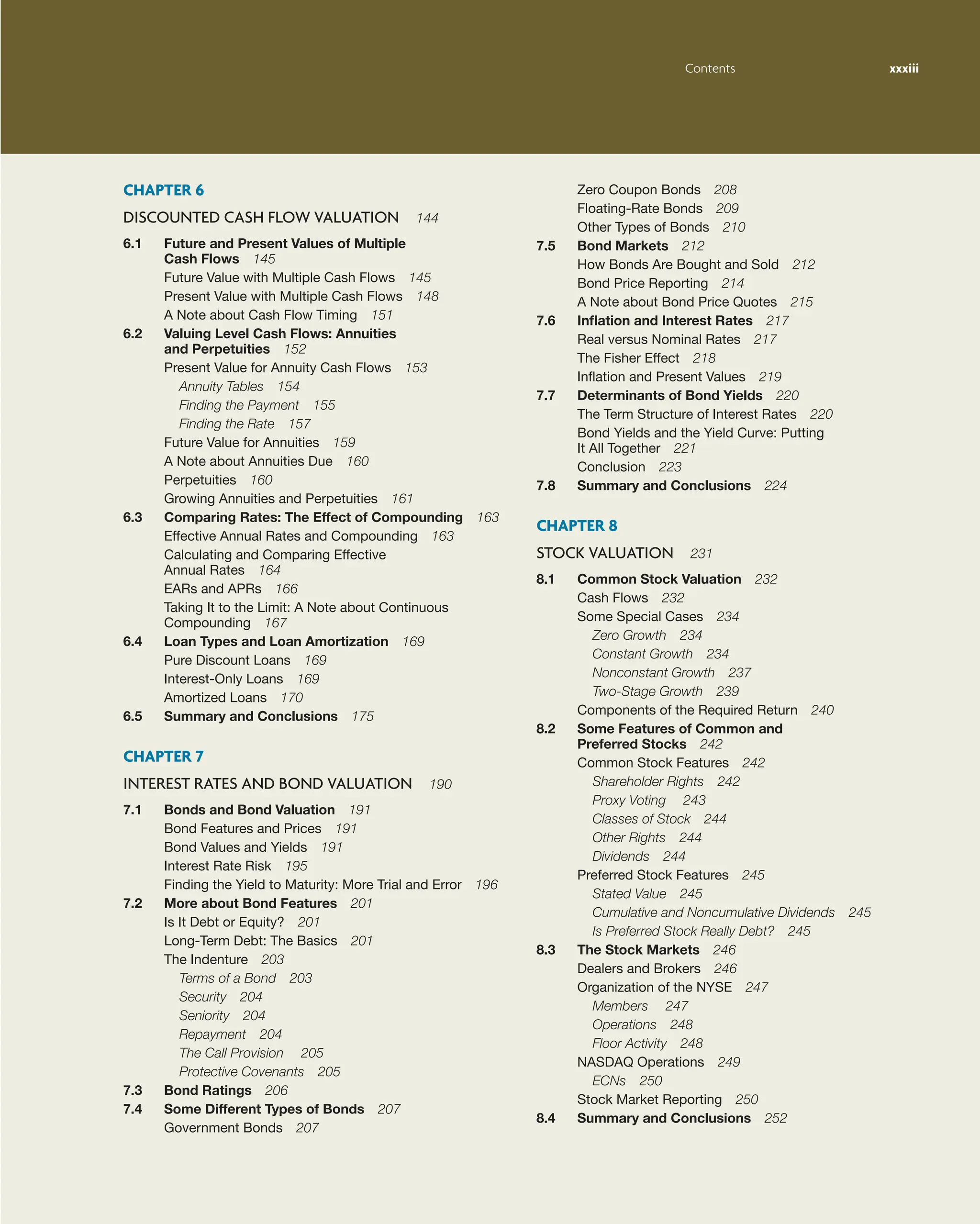 Contents xxxiii

CHAPTER 6

DISCOUNTED CASH FLOW VALUATION 144

6.1 Future and Present Values of Multiple Cash Flows 145
Future Value with Multiple Cash Flows 145
Present Value with Multiple Cash Flows 148
A Note about Cash Flow Timing 151
6.2 Valuing Level Cash Flows: Annuities and Perpetuities 152
Present Value for Annuity Cash Flows 153
Annuity Tables 154
Finding the Payment 155
Finding the Rate 157
Future Value for Annuities 159
A Note about Annuities Due 160
Perpetuities 160
Growing Annuities and Perpetuities 161
6.3 Comparing Rates: The Effect of Compounding 163
Effective Annual Rates and Compounding 163
Calculating and Comparing Effective Annual Rates 164
EARs and APRs 166
Taking It to the Limit: A Note about Continuous Compounding 167
6.4 Loan Types and Loan Amortization 169
Pure Discount Loans 169
Interest-Only Loans 169
Amortized Loans 170
6.5 Summary and Conclusions 175

CHAPTER 7

INTEREST RATES AND BOND VALUATION 190

7.1 Bonds and Bond Valuation 191
Bond Features and Prices 191
Bond Values and Yields 191
Interest Rate Risk 195
Finding the Yield to Maturity: More Trial and Error 196
7.2 More about Bond Features 201
Is It Debt or Equity? 201
Long-Term Debt: The Basics 201
The Indenture 203
Terms of a Bond 203
Security 204
Seniority 204
Repayment 204
The Call Provision 205
Protective Covenants 205
7.3 Bond Ratings 206
7.4 Some Different Types of Bonds 207
Government Bonds 207
Zero Coupon Bonds 208
Floating-Rate Bonds 209
Other Types of Bonds 210
7.5 Bond Markets 212
How Bonds Are Bought and Sold 212
Bond Price Reporting 214
A Note about Bond Price Quotes 215
7.6 Inflation and Interest Rates 217
Real versus Nominal Rates 217
The Fisher Effect 218
Inflation and Present Values 219
7.7 Determinants of Bond Yields 220
The Term Structure of Interest Rates 220
Bond Yields and the Yield Curve: Putting It All Together 221
Conclusion 223
7.8 Summary and Conclusions 224

CHAPTER 8

STOCK VALUATION 231

8.1 Common Stock Valuation 232
Cash Flows 232
Some Special Cases 234
Zero Growth 234
Constant Growth 234
Nonconstant Growth 237
Two-Stage Growth 239
Components of the Required Return 240
8.2 Some Features of Common and Preferred Stocks 242
Common Stock Features 242
Shareholder Rights 242
Proxy Voting 243
Classes of Stock 244
Other Rights 244
Dividends 244
Preferred Stock Features 245
Stated Value 245
Cumulative and Noncumulative Dividends 245
Is Preferred Stock Really Debt? 245
8.3 The Stock Markets 246
Dealers and Brokers 246
Organization of the NYSE 247
Members 247
Operations 248
Floor Activity 248
NASDAQ Operations 249
ECNs 250
Stock Market Reporting 250
8.4 Summary and Conclusions 252